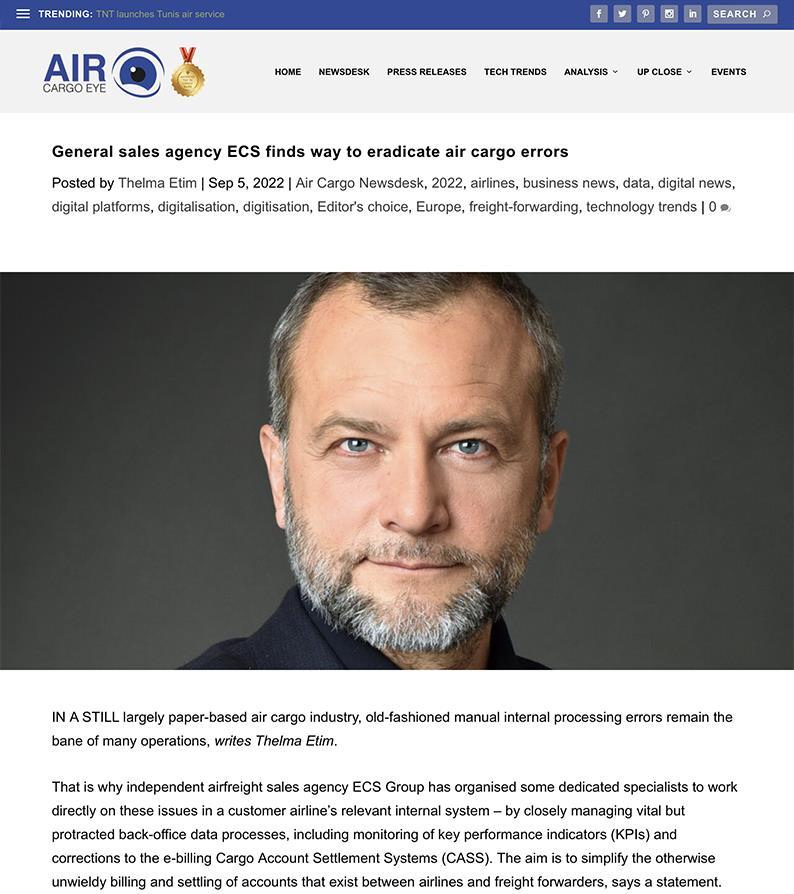 TRENDING: TNT launches Tunis air service

SEARCH

AIR CARGO EYE

HOME NEWSDESK PRESS RELEASES TECH TRENDS ANALYSIS UP CLOSE EVENTS

General sales agency ECS finds way to eradicate air cargo errors

Posted by Thelma Etim | Sep 5, 2022 | Air Cargo Newsdesk, 2022, airlines, business news, data, digital news, digital platforms, digitalisation, digitisation, Editor's choice, Europe, freight-forwarding, technology trends | 0

IN A STILL largely paper-based air cargo industry, old-fashioned manual internal processing errors remain the bane of many operations, writes Thelma Etim.

That is why independent airfreight sales agency ECS Group has organised some dedicated specialists to work directly on these issues in a customer airline's relevant internal system – by closely managing vital but protracted back-office data processes, including monitoring of key performance indicators (KPIs) and corrections to the e-billing Cargo Account Settlement Systems (CASS). The aim is to simplify the otherwise unwieldy billing and settling of accounts that exist between airlines and freight forwarders, says a statement.